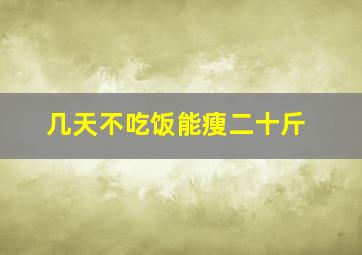 几天不吃饭能瘦二十斤